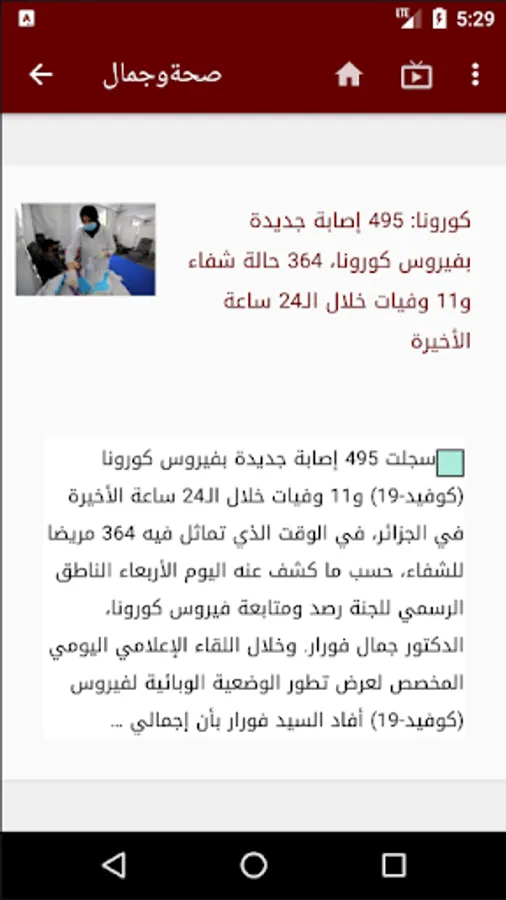 5:29

صحةوجمال

كورونا: 495 إصابة جديدة بفيروس كورونا، 364 حالة شفاء و11 وفيات خلال الـ24 ساعة الأخيرة

سجلت 495 إصابة جديدة بفيروس كورونا (كوفيد-19) و11 وفيات خلال الـ24 ساعة الأخيرة في الجزائر، في الوقت الذي تماثل فيه 364 مريضا للشفاء، حسب ما كشف عنه اليوم الأربعاء الناطق الرسمي للجنة رصد ومتابعة فيروس كورونا، الدكتور جمال فورار. وخلال اللقاء الإعلامي اليومي المخصص لعرض تطور الوضعية الوبائية لفيروس (كوفيد-19) أفاد السيد فورار بأن إجمالي ...